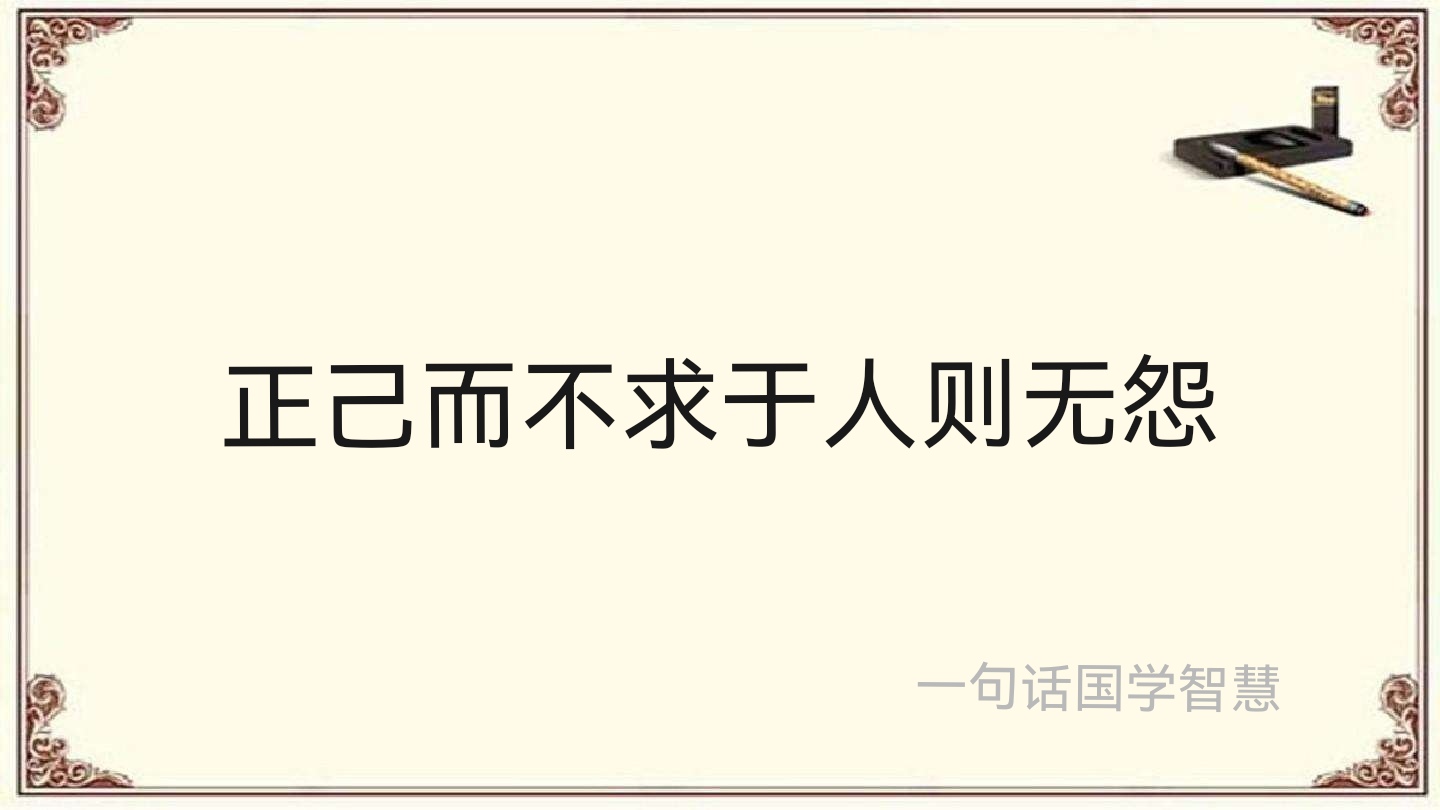 正己而不求于人则无怨

一句话国学智慧